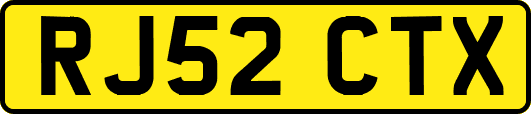 RJ52 CTX